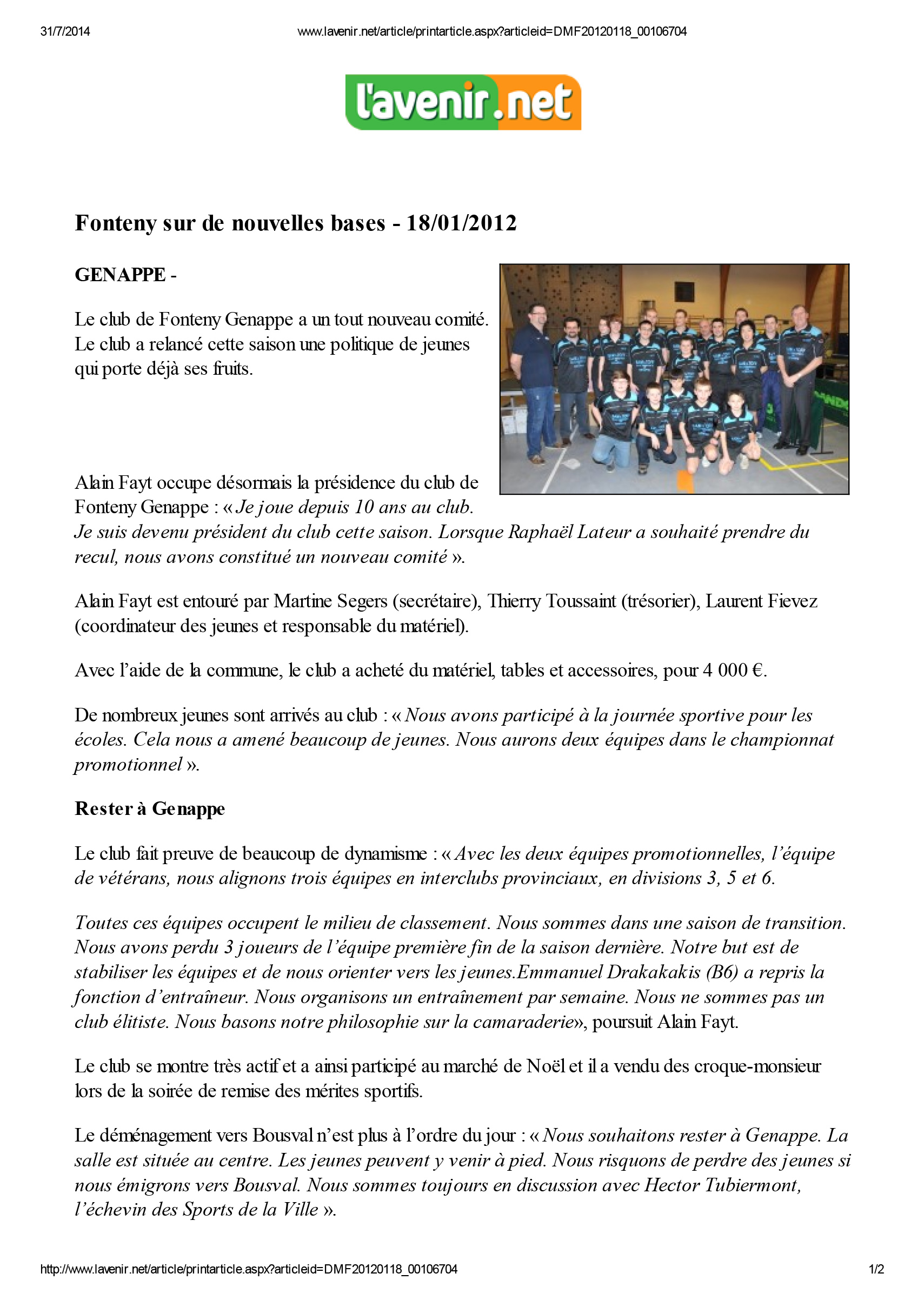 31/7/2014

www.lavenir.net/article/printarticle.aspx?articleid=DMF20120118_00106704

l'avenir.net

Fonteny sur de nouvelles bases - 18/01/2012

GENAPPE -

Le club de Fonteny Genappe a un tout nouveau comité. Le club a relancé cette saison une politique de jeunes qui porte déjà ses fruits.

Alain Fayt occupe désormais la présidence du club de Fonteny Genappe : « Je joue depuis 10 ans au club. Je suis devenu président du club cette saison. Lorsque Raphaël Lateur a souhaité prendre du recul, nous avons constitué un nouveau comité ».

Alain Fayt est entouré par Martine Segers (secrétaire), Thierry Toussaint (trésorier), Laurent Fievez (coordinateur des jeunes et responsable du matériel).

Avec l'aide de la commune, le club a acheté du matériel, tables et accessoires, pour 4 000 €.

De nombreux jeunes sont arrivés au club : « Nous avons participé à la journée sportive pour les écoles. Cela nous a amené beaucoup de jeunes. Nous aurons deux équipes dans le championnat promotionnel ».

Rester à Genappe

Le club fait preuve de beaucoup de dynamisme : « Avec les deux équipes promotionnelles, l'équipe de vétérans, nous alignons trois équipes en interclubs provinciaux, en divisions 3, 5 et 6.

Toutes ces équipes occupent le milieu de classement. Nous sommes dans une saison de transition. Nous avons perdu 3 joueurs de l'équipe première fin de la saison dernière. Notre but est de stabiliser les équipes et de nous orienter vers les jeunes.Emmanuel Drakakakis (B6) a repris la fonction d'entraîneur. Nous organisons un entraînement par semaine. Nous ne sommes pas un club élitiste. Nous basons notre philosophie sur la camaraderie», poursuit Alain Fayt.

Le club se montre très actif et a ainsi participé au marché de Noël et il a vendu des croque-monsieur lors de la soirée de remise des mérites sportifs.

Le déménagement vers Bousval n'est plus à l'ordre du jour : « Nous souhaitons rester à Genappe. La salle est située au centre. Les jeunes peuvent y venir à pied. Nous risquons de perdre des jeunes si nous émigrons vers Bousval. Nous sommes toujours en discussion avec Hector Tubiermont, l'échevin des Sports de la Ville ».

http://www.lavenir.net/article/printarticle.aspx?articleid=DMF20120118_00106704

1/2